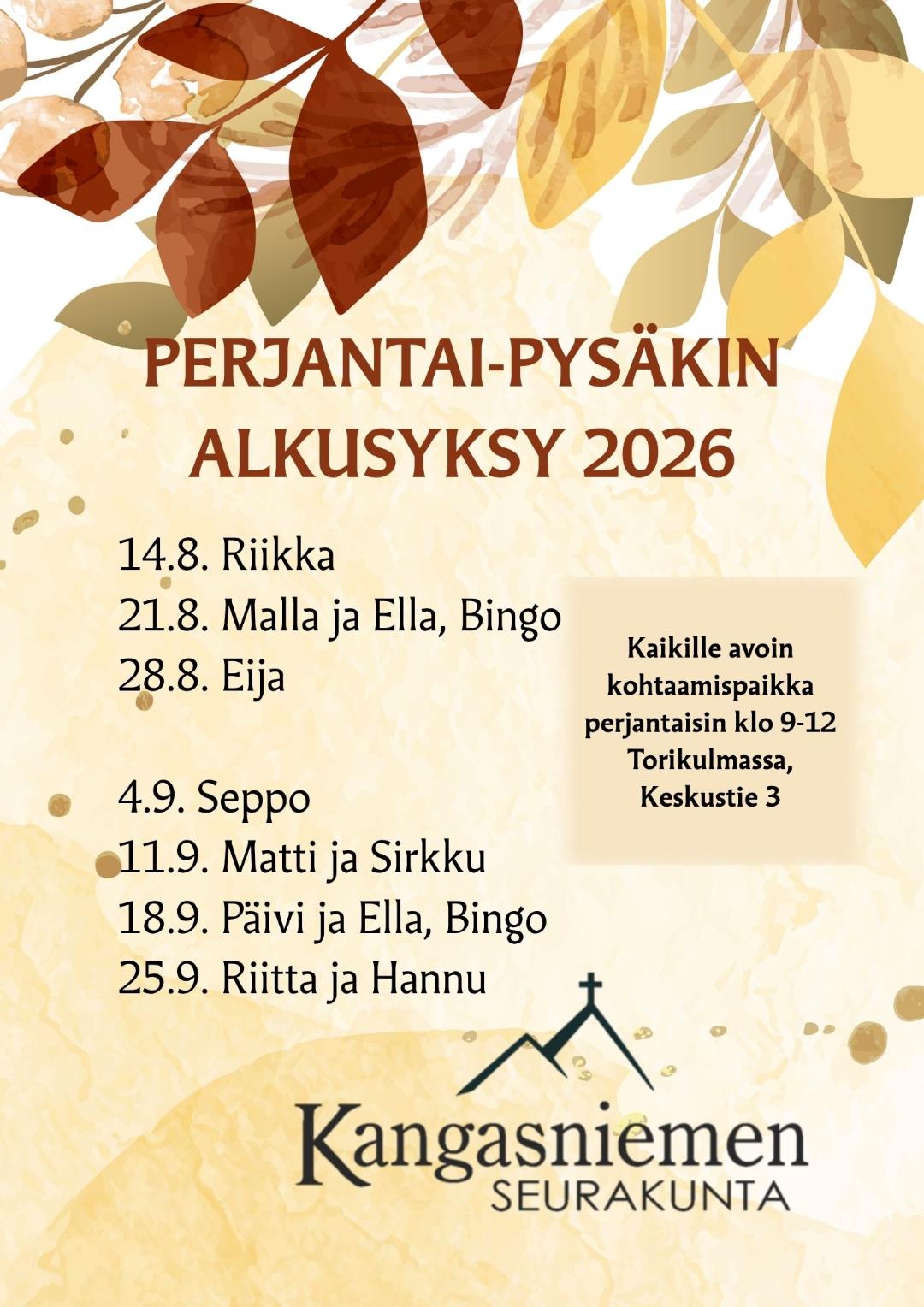 PERJANTAI-PYSÄKIN ALKUSYKSY 2026

14.8. Riikka
21.8. Malla ja Ella, Bingo
28.8. Eija

4.9. Seppo
11.9. Matti ja Sirkku
18.9. Päivi ja Ella, Bingo
25.9. Riitta ja Hannu

Kaikille avoin kohtaamispaikka perjantaisin klo 9-12 Torikulmassa, Keskustie 3

Kangasniemen
SEURAKUNTA